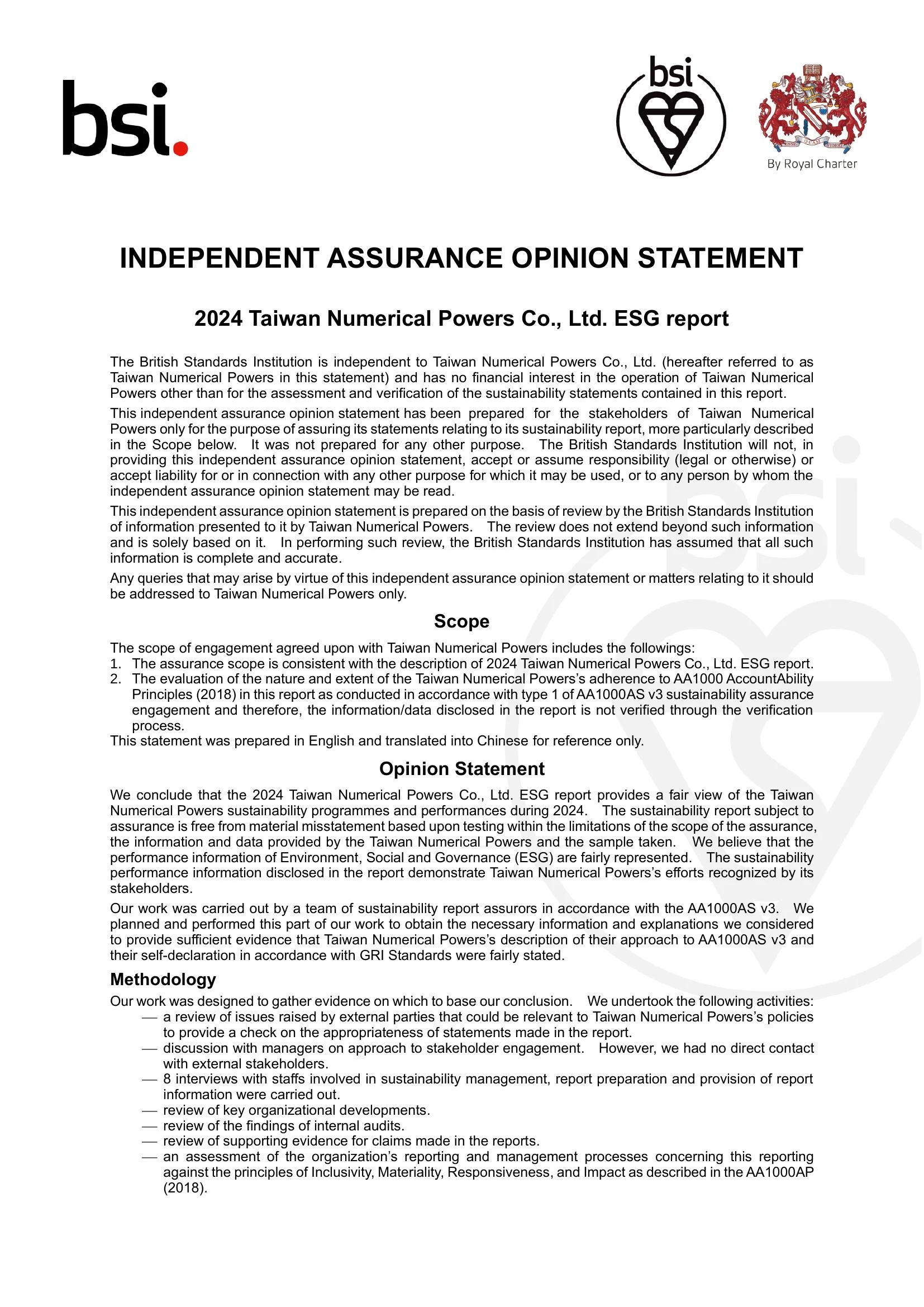 bsi.

bsi

By Royal Charter

INDEPENDENT ASSURANCE OPINION STATEMENT

2024 Taiwan Numerical Powers Co., Ltd. ESG report

The British Standards Institution is independent to Taiwan Numerical Powers Co., Ltd. (hereafter referred to as Taiwan Numerical Powers in this statement) and has no financial interest in the operation of Taiwan Numerical Powers other than for the assessment and verification of the sustainability statements contained in this report.

This independent assurance opinion statement has been prepared for the stakeholders of Taiwan Numerical Powers only for the purpose of assuring its statements relating to its sustainability report, more particularly described in the Scope below. It was not prepared for any other purpose. The British Standards Institution will not, in providing this independent assurance opinion statement, accept or assume responsibility (legal or otherwise) or accept liability for or in connection with any other purpose for which it may be used, or to any person by whom the independent assurance opinion statement may be read.

This independent assurance opinion statement is prepared on the basis of review by the British Standards Institution of information presented to it by Taiwan Numerical Powers. The review does not extend beyond such information and is solely based on it. In performing such review, the British Standards Institution has assumed that all such information is complete and accurate.

Any queries that may arise by virtue of this independent assurance opinion statement or matters relating to it should be addressed to Taiwan Numerical Powers only.

Scope

The scope of engagement agreed upon with Taiwan Numerical Powers includes the followings:
1. The assurance scope is consistent with the description of 2024 Taiwan Numerical Powers Co., Ltd. ESG report.
2. The evaluation of the nature and extent of the Taiwan Numerical Powers's adherence to AA1000 AccountAbility Principles (2018) in this report as conducted in accordance with type 1 of AA1000AS v3 sustainability assurance engagement and therefore, the information/data disclosed in the report is not verified through the verification process.
This statement was prepared in English and translated into Chinese for reference only.

Opinion Statement

We conclude that the 2024 Taiwan Numerical Powers Co., Ltd. ESG report provides a fair view of the Taiwan Numerical Powers sustainability programmes and performances during 2024. The sustainability report subject to assurance is free from material misstatement based upon testing within the limitations of the scope of the assurance, the information and data provided by the Taiwan Numerical Powers and the sample taken. We believe that the performance information of Environment, Social and Governance (ESG) are fairly represented. The sustainability performance information disclosed in the report demonstrate Taiwan Numerical Powers's efforts recognized by its stakeholders.

Our work was carried out by a team of sustainability report assurors in accordance with the AA1000AS v3. We planned and performed this part of our work to obtain the necessary information and explanations we considered to provide sufficient evidence that Taiwan Numerical Powers's description of their approach to AA1000AS v3 and their self-declaration in accordance with GRI Standards were fairly stated.

Methodology

Our work was designed to gather evidence on which to base our conclusion. We undertook the following activities:
— a review of issues raised by external parties that could be relevant to Taiwan Numerical Powers's policies to provide a check on the appropriateness of statements made in the report.
— discussion with managers on approach to stakeholder engagement. However, we had no direct contact with external stakeholders.
— 8 interviews with staffs involved in sustainability management, report preparation and provision of report information were carried out.
— review of key organizational developments.
— review of the findings of internal audits.
— review of supporting evidence for claims made in the reports.
— an assessment of the organization's reporting and management processes concerning this reporting against the principles of Inclusivity, Materiality, Responsiveness, and Impact as described in the AA1000AP (2018).